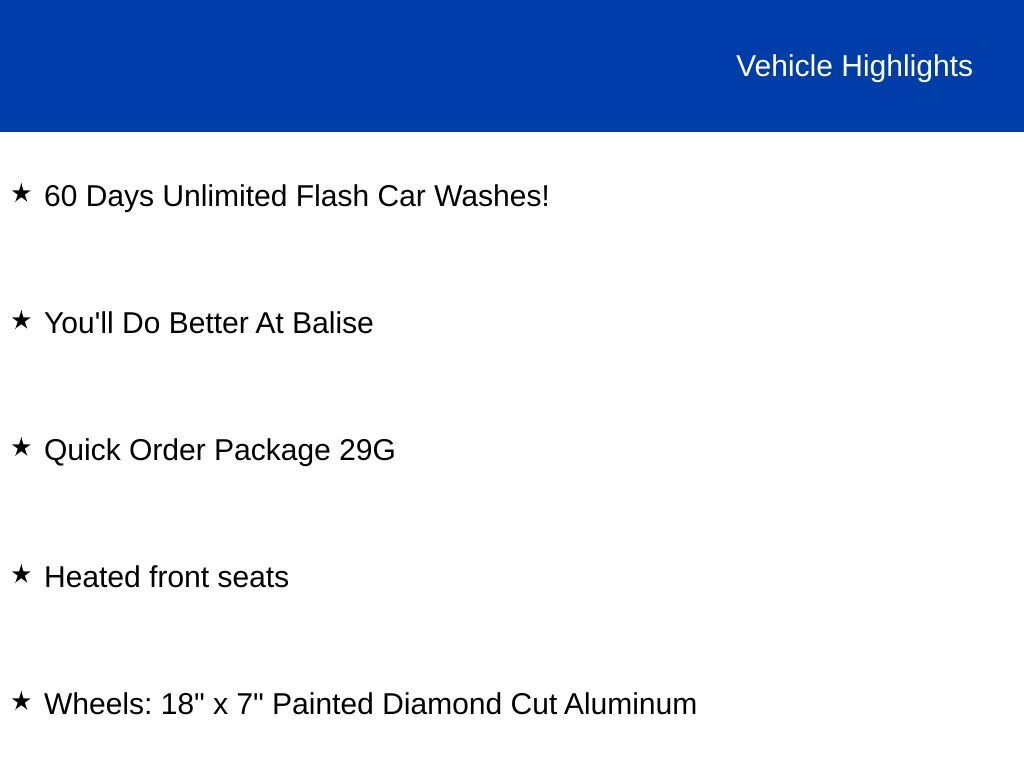 Vehicle Highlights

★ 60 Days Unlimited Flash Car Washes!

★ You'll Do Better At Balise

★ Quick Order Package 29G

★ Heated front seats

★ Wheels: 18" x 7" Painted Diamond Cut Aluminum